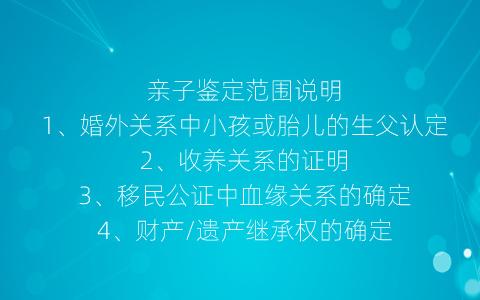 亲子鉴定范围说明
1、婚外关系中小孩或胎儿的生父认定
2、收养关系的证明
3、移民公证中血缘关系的确定
4、财产/遗产继承权的确定